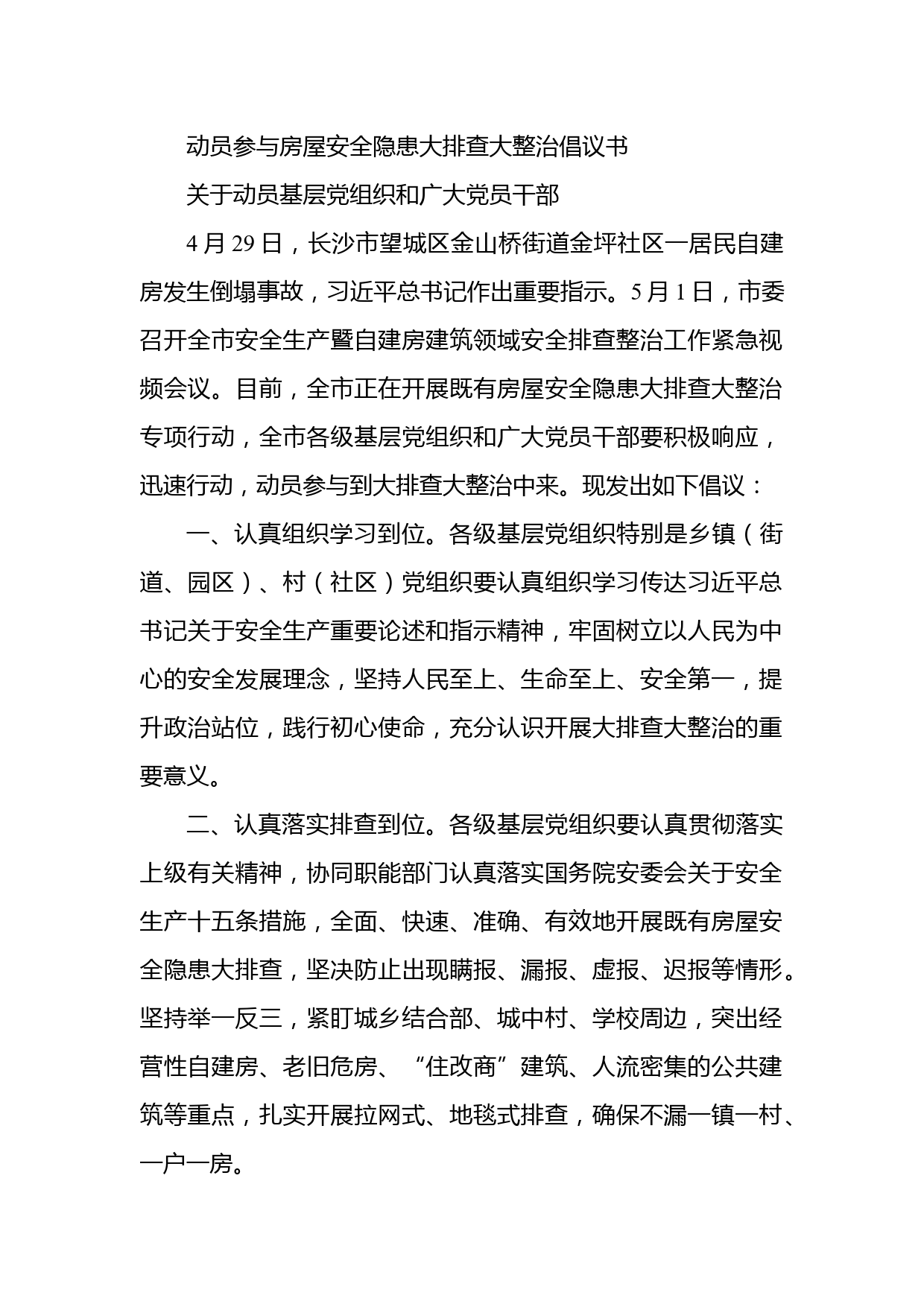 动员参与房屋安全隐患大排查大整治倡议书

关于动员基层党组织和广大党员干部

4月29日，长沙市望城区金山桥街道金坪社区一居民自建房发生倒塌事故，习近平总书记作出重要指示。5月1日，市委召开全市安全生产暨自建房建筑领域安全排查整治工作紧急视频会议。目前，全市正在开展既有房屋安全隐患大排查大整治专项行动，全市各级基层党组织和广大党员干部要积极响应，迅速行动，动员参与到大排查大整治中来。现发出如下倡议：

一、认真组织学习到位。各级基层党组织特别是乡镇（街道、园区）、村（社区）党组织要认真组织学习传达习近平总书记关于安全生产重要论述和指示精神，牢固树立以人民为中心的安全发展理念，坚持人民至上、生命至上、安全第一，提升政治站位，践行初心使命，充分认识开展大排查大整治的重要意义。

二、认真落实排查到位。各级基层党组织要认真贯彻落实上级有关精神，协同职能部门认真落实国务院安委会关于安全生产十五条措施，全面、快速、准确、有效地开展既有房屋安全隐患大排查，坚决防止出现瞒报、漏报、虚报、迟报等情形。坚持举一反三，紧盯城乡结合部、城中村、学校周边，突出经营性自建房、老旧危房、“住改商”建筑、人流密集的公共建筑等重点，扎实开展拉网式、地毯式排查，确保不漏一镇一村、一户一房。